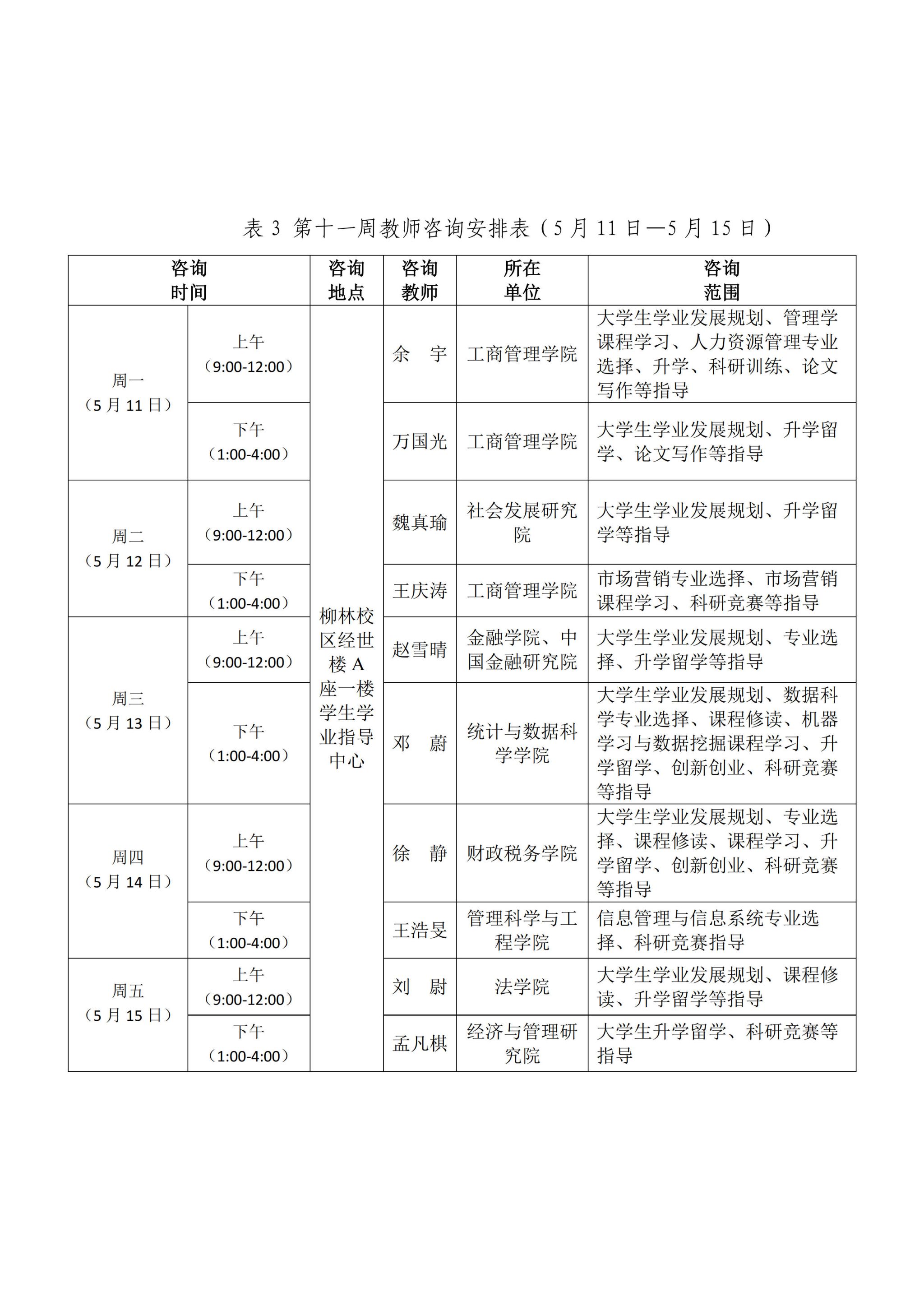 表3 第十一周教师咨询安排表（5月11日—5月15日）

| 咨询时间 | | 咨询地点 | 咨询教师 | 所在单位 | 咨询范围 |
|---|---|---|---|---|---|
| 周一（5月11日） | 上午（9:00-12:00） | 柳林校区经世楼A座一楼学生学业指导中心 | 余 宇 | 工商管理学院 | 大学生学业发展规划、管理学课程学习、人力资源管理专业选择、升学、科研训练、论文写作等指导 |
| | 下午（1:00-4:00） | | 万国光 | 工商管理学院 | 大学生学业发展规划、升学留学、论文写作等指导 |
| 周二（5月12日） | 上午（9:00-12:00） | | 魏真瑜 | 社会发展研究院 | 大学生学业发展规划、升学留学等指导 |
| | 下午（1:00-4:00） | | 王庆涛 | 工商管理学院 | 市场营销专业选择、市场营销课程学习、科研竞赛等指导 |
| 周三（5月13日） | 上午（9:00-12:00） | | 赵雪晴 | 金融学院、中国金融研究院 | 大学生学业发展规划、专业选择、升学留学等指导 |
| | 下午（1:00-4:00） | | 邓 蔚 | 统计与数据科学学院 | 大学生学业发展规划、数据科学专业选择、课程修读、机器学习与数据挖掘课程学习、升学留学、创新创业、科研竞赛等指导 |
| 周四（5月14日） | 上午（9:00-12:00） | | 徐 静 | 财政税务学院 | 大学生学业发展规划、专业选择、课程修读、课程学习、升学留学、创新创业、科研竞赛等指导 |
| | 下午（1:00-4:00） | | 王浩旻 | 管理科学与工程学院 | 信息管理与信息系统专业选择、科研竞赛指导 |
| 周五（5月15日） | 上午（9:00-12:00） | | 刘 尉 | 法学院 | 大学生学业发展规划、课程修读、升学留学等指导 |
| | 下午（1:00-4:00） | | 孟凡棋 | 经济与管理研究院 | 大学生升学留学、科研竞赛等指导 |